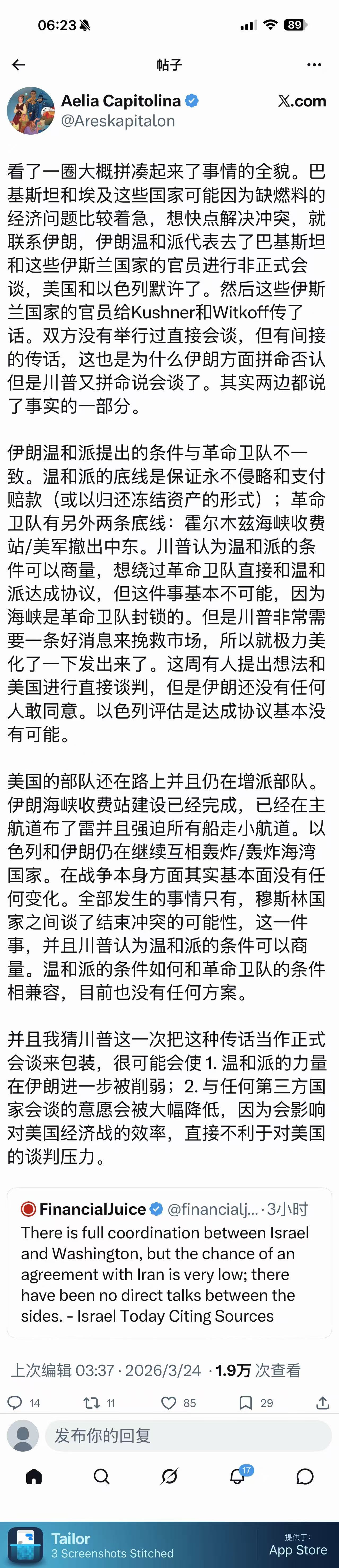 06:23 89

帖子

Aelia Capitolina
@Areskapitalon
X.com

看了一圈大概拼凑起来了事情的全貌。巴基斯坦和埃及这些国家可能因为缺燃料的经济问题比较着急，想快点解决冲突，就联系伊朗，伊朗温和派代表去了巴基斯坦和这些伊斯兰国家的官员进行非正式会谈，美国和以色列默许了。然后这些伊斯兰国家的官员给Kushner和Witkoff传了话。双方没有举行过直接会谈，但有间接的传话，这也是为什么伊朗方面拼命否认但是川普又拼命说会谈了。其实两边都说了事实的一部分。

伊朗温和派提出的条件与革命卫队不一致。温和派的底线是保证永不侵略和支付赔款（或以归还冻结资产的形式）；革命卫队有另外两条底线：霍尔木兹海峡收费站/美军撤出中东。川普认为温和派的条件可以商量，想绕过革命卫队直接和温和派达成协议，但这件事基本不可能，因为海峡是革命卫队封锁的。但是川普非常需要一条好消息来挽救市场，所以就极力美化了一下发出来了。这周有人提出想法和美国进行直接谈判，但是伊朗还没有任何人敢同意。以色列评估是达成协议基本没有可能。

美国的部队还在路上并且仍在增派部队。伊朗海峡收费站建设已经完成，已经在主航道布了雷并且强迫所有船走小航道。以色列和伊朗仍在继续互相轰炸/轰炸海湾国家。在战争本身方面其实基本面没有任何变化。全部发生的事情只有，穆斯林国家之间谈了结束冲突的可能性，这一件事，并且川普认为温和派的条件可以商量。温和派的条件如何和革命卫队的条件相兼容，目前也没有任何方案。

并且我猜川普这一次把这种传话当作正式会谈来包装，很可能会使 1. 温和派的力量在伊朗进一步被削弱；2. 与任何第三方国家会谈的意愿会被大幅降低，因为会影响对美国经济战的效率，直接不利于对美国的谈判压力。

FinancialJuice @financialj... · 3小时
There is full coordination between Israel and Washington, but the chance of an agreement with Iran is very low; there have been no direct talks between the sides. - Israel Today Citing Sources

上次编辑 03:37 · 2026/3/24 · 1.9万 次查看

14 11 85 29

发布你的回复

17

Tailor
3 Screenshots Stitched
提供于：
App Store